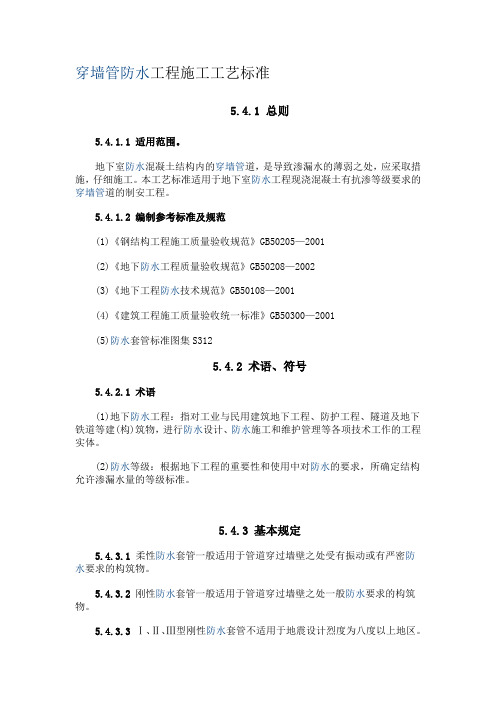 穿墙管防水工程施工工艺标准

5.4.1 总则

5.4.1.1 适用范围。

地下室防水混凝土结构内的穿墙管道，是导致渗漏水的薄弱之处，应采取措施，仔细施工。本工艺标准适用于地下室防水工程现浇混凝土有抗渗等级要求的穿墙管道的制安工程。

5.4.1.2 编制参考标准及规范

(1)《钢结构工程施工质量验收规范》GB50205—2001

(2)《地下防水工程质量验收规范》GB50208—2002

(3)《地下工程防水技术规范》GB50108—2001

(4)《建筑工程施工质量验收统一标准》GB50300—2001

(5)防水套管标准图集 S312

5.4.2 术语、符号

5.4.2.1 术语

(1)地下防水工程：指对工业与民用建筑地下工程、防护工程、隧道及地下铁道等建(构)筑物，进行防水设计、防水施工和维护管理等各项技术工作的工程实体。

(2)防水等级：根据地下工程的重要性和使用中对防水的要求，所确定结构允许渗漏水量的等级标准。

5.4.3 基本规定

5.4.3.1 柔性防水套管一般适用于管道穿过墙壁之处受有振动或有严密防水要求的构筑物。

5.4.3.2 刚性防水套管一般适用于管道穿过墙壁之处一般防水要求的构筑物。

5.4.3.3 Ⅰ、Ⅱ、Ⅲ型刚性防水套管不适用于地震设计烈度为八度以上地区。